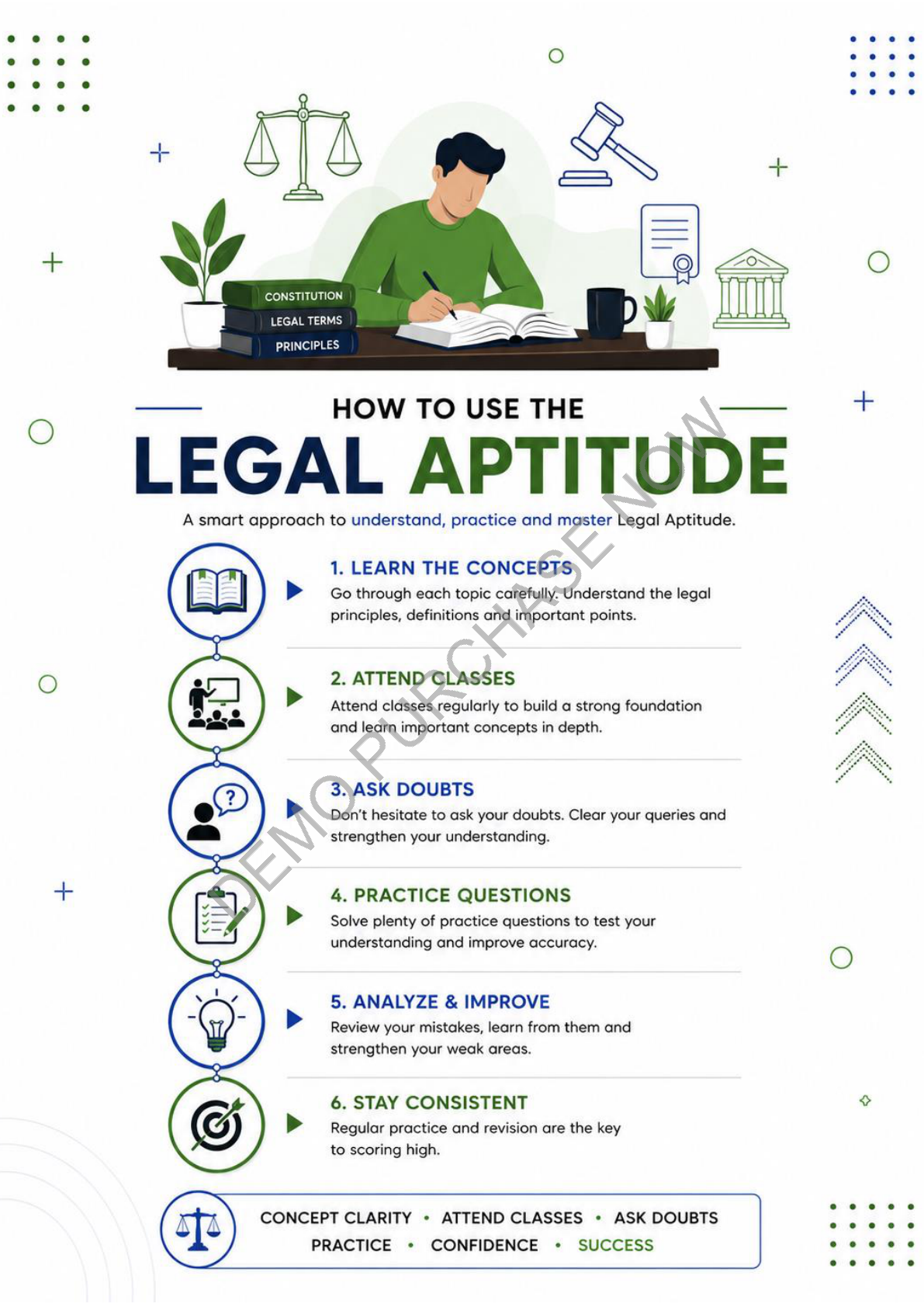 CONSTITUTION
LEGAL TERMS
PRINCIPLES

HOW TO USE THE

LEGAL APTITUDE

A smart approach to understand, practice and master Legal Aptitude.

1. LEARN THE CONCEPTS
Go through each topic carefully. Understand the legal principles, definitions and important points.

2. ATTEND CLASSES
Attend classes regularly to build a strong foundation and learn important concepts in depth.

3. ASK DOUBTS
Don't hesitate to ask your doubts. Clear your queries and strengthen your understanding.

4. PRACTICE QUESTIONS
Solve plenty of practice questions to test your understanding and improve accuracy.

5. ANALYZE & IMPROVE
Review your mistakes, learn from them and strengthen your weak areas.

6. STAY CONSISTENT
Regular practice and revision are the key to scoring high.

CONCEPT CLARITY • ATTEND CLASSES • ASK DOUBTS
PRACTICE • CONFIDENCE • SUCCESS

DEMO PURCHASE NOW